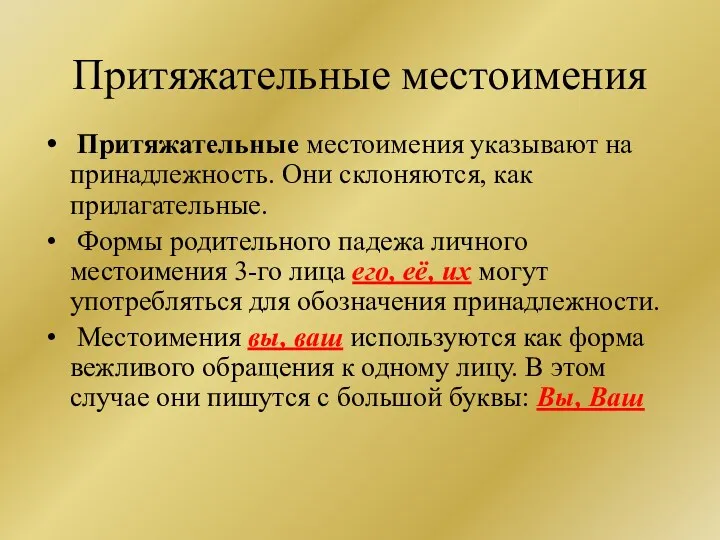 Притяжательные местоимения

• Притяжательные местоимения указывают на принадлежность. Они склоняются, как прилагательные.

• Формы родительного падежа личного местоимения 3-го лица его, её, их могут употребляться для обозначения принадлежности.

• Местоимения вы, ваш используются как форма вежливого обращения к одному лицу. В этом случае они пишутся с большой буквы: Вы, Ваш